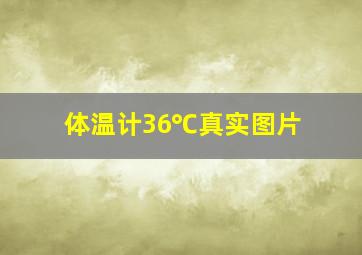 体温计36℃真实图片